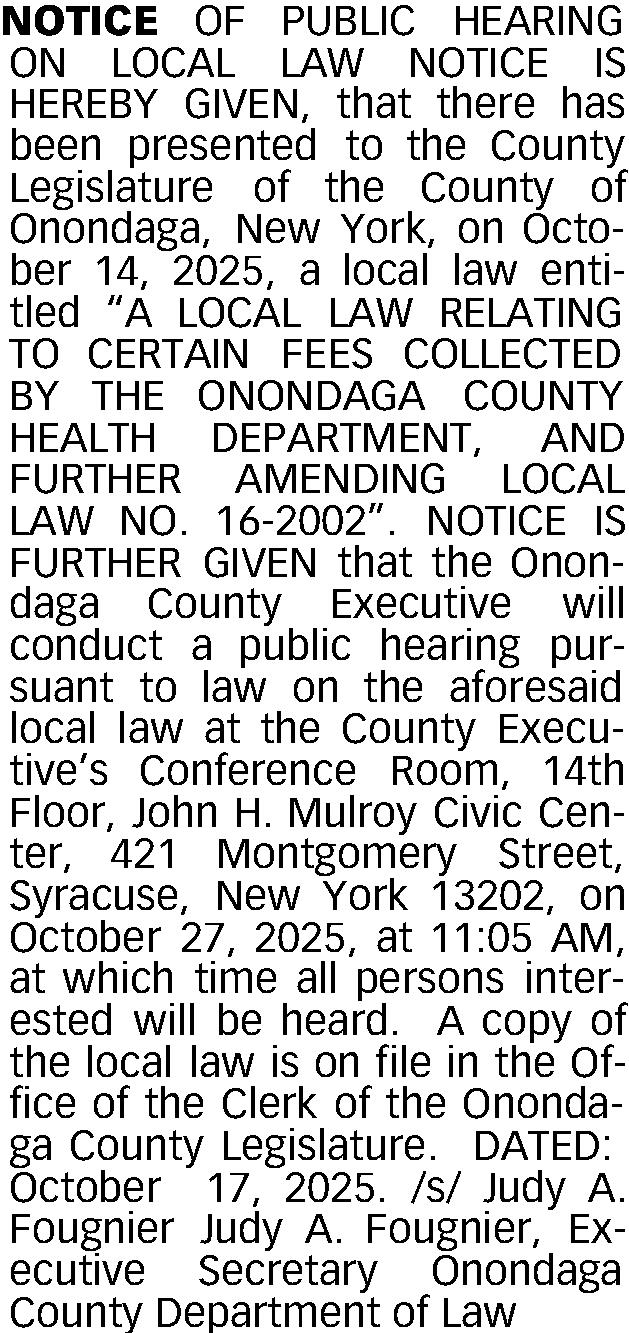 NOTICE OF PUBLIC HEARING ON LOCAL LAW NOTICE IS HEREBY GIVEN, that there has been presented to the County Legislature of the County of Onondaga, New York, on October 14, 2025, a local law entitled "A LOCAL LAW RELATING TO CERTAIN FEES COLLECTED BY THE ONONDAGA COUNTY HEALTH DEPARTMENT, AND FURTHER AMENDING LOCAL LAW NO. 16-2002". NOTICE IS FURTHER GIVEN that the Onondaga County Executive will conduct a public hearing pursuant to law on the aforesaid local law at the County Executive's Conference Room, 14th Floor, John H. Mulroy Civic Center, 421 Montgomery Street, Syracuse, New York 13202, on October 27, 2025, at 11:05 AM, at which time all persons interested will be heard. A copy of the local law is on file in the Office of the Clerk of the Onondaga County Legislature. DATED: October 17, 2025. /s/ Judy A. Fougnier Judy A. Fougnier, Executive Secretary Onondaga County Department of Law